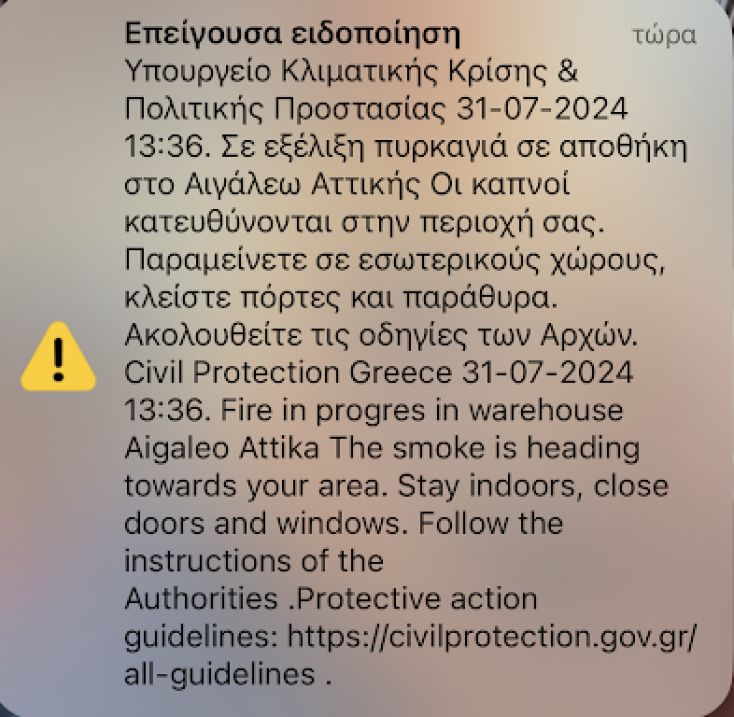 Επείγουσα ειδοποίηση τώρα

Υπουργείο Κλιματικής Κρίσης & Πολιτικής Προστασίας 31-07-2024 13:36. Σε εξέλιξη πυρκαγιά σε αποθήκη στο Αιγάλεω Αττικής Οι καπνοί κατευθύνονται στην περιοχή σας. Παραμείνετε σε εσωτερικούς χώρους, κλείστε πόρτες και παράθυρα. Ακολουθείτε τις οδηγίες των Αρχών. Civil Protection Greece 31-07-2024 13:36. Fire in progres in warehouse Aigaleo Attika The smoke is heading towards your area. Stay indoors, close doors and windows. Follow the instructions of the Authorities .Protective action guidelines: https://civilprotection.gov.gr/all-guidelines .